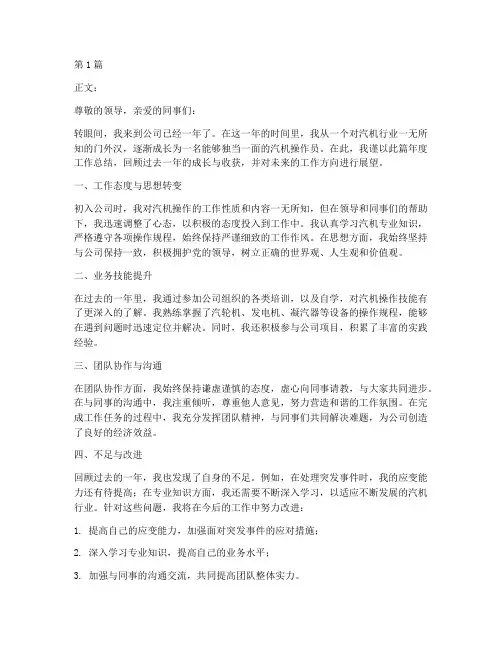 第1篇

正文：

尊敬的领导，亲爱的同事们：

转眼间，我来到公司已经一年了。在这一年的时间里，我从一个对汽机行业一无所知的门外汉，逐渐成长为一名能够独当一面的汽机操作员。在此，我谨以此篇年度工作总结，回顾过去一年的成长与收获，并对未来的工作方向进行展望。

一、工作态度与思想转变

初入公司时，我对汽机操作的工作性质和内容一无所知，但在领导和同事们的帮助下，我迅速调整了心态，以积极的态度投入到工作中。我认真学习汽机专业知识，严格遵守各项操作规程，始终保持严谨细致的工作作风。在思想方面，我始终坚持与公司保持一致，积极拥护党的领导，树立正确的世界观、人生观和价值观。

二、业务技能提升

在过去的一年里，我通过参加公司组织的各类培训，以及自学，对汽机操作技能有了更深入的了解。我熟练掌握了汽轮机、发电机、凝汽器等设备的操作规程，能够在遇到问题时迅速定位并解决。同时，我还积极参与公司项目，积累了丰富的实践经验。

三、团队协作与沟通

在团队协作方面，我始终保持谦虚谨慎的态度，虚心向同事请教，与大家共同进步。在与同事的沟通中，我注重倾听，尊重他人意见，努力营造和谐的工作氛围。在完成工作任务的过程中，我充分发挥团队精神，与同事们共同解决难题，为公司创造了良好的经济效益。

四、不足与改进

回顾过去的一年，我也发现了自身的不足。例如，在处理突发事件时，我的应变能力还有待提高；在专业知识方面，我还需要不断深入学习，以适应不断发展的汽机行业。针对这些问题，我将在今后的工作中努力改进：

1. 提高自己的应变能力，加强面对突发事件的应对措施；

2. 深入学习专业知识，提高自己的业务水平；

3. 加强与同事的沟通交流，共同提高团队整体实力。